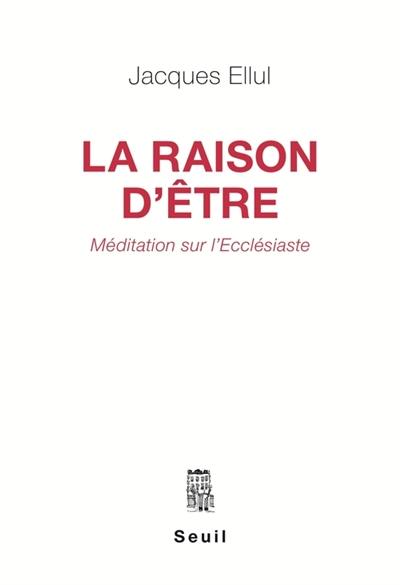 Jacques Ellul

LA RAISON D'ÊTRE

Méditation sur l'Ecclésiaste

Seuil